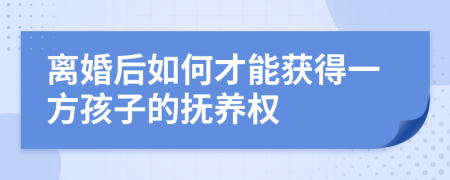 离婚后如何才能获得一方孩子的抚养权